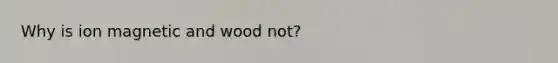 Why is ion magnetic and wood not?